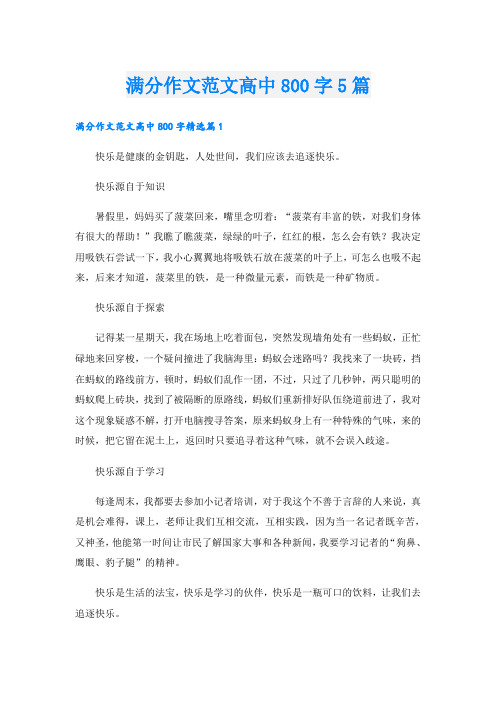 满分作文范文高中800字5篇

满分作文范文高中800字精选篇1

快乐是健康的金钥匙，人处世间，我们应该去追逐快乐。

快乐源自于知识

暑假里，妈妈买了菠菜回来，嘴里念叨着：“菠菜有丰富的铁，对我们身体有很大的帮助！”我瞧了瞧菠菜，绿绿的叶子，红红的根，怎么会有铁？我决定用吸铁石尝试一下，我小心翼翼地将吸铁石放在菠菜的叶子上，可怎么也吸不起来，后来才知道，菠菜里的铁，是一种微量元素，而铁是一种矿物质。

快乐源自于探索

记得某一星期天，我在场地上吃着面包，突然发现墙角处有一些蚂蚁，正忙碌地来回穿梭，一个疑问撞进了我脑海里：蚂蚁会迷路吗？我找来了一块砖，挡在蚂蚁的路线前方，顿时，蚂蚁们乱作一团，不过，只过了几秒钟，两只聪明的蚂蚁爬上砖块，找到了被隔断的原路线，蚂蚁们重新排好队伍绕道前进了，我对这个现象疑惑不解，打开电脑搜寻答案，原来蚂蚁身上有一种特殊的气味，来的时候，把它留在泥土上，返回时只要追寻着这种气味，就不会误入歧途。

快乐源自于学习

每逢周末，我都要去参加小记者培训，对于我这个不善于言辞的人来说，真是机会难得，课上，老师让我们互相交流，互相实践，因为当一名记者既辛苦，又神圣，他能第一时间让市民了解国家大事和各种新闻，我要学习记者的“狗鼻、鹰眼、豹子腿”的精神。

快乐是生活的法宝，快乐是学习的伙伴，快乐是一瓶可口的饮料，让我们去追逐快乐。